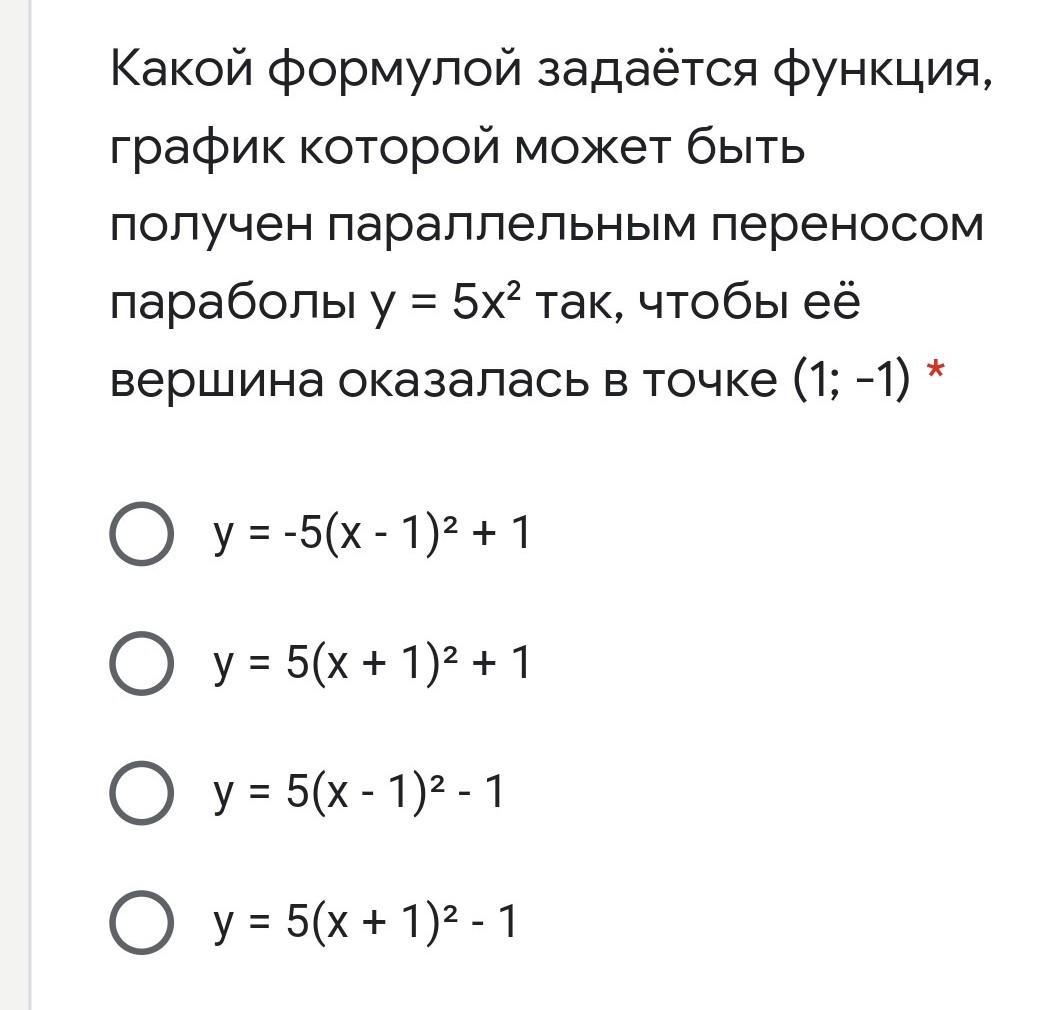 Какой формулой задаётся функция, график которой может быть получен параллельным переносом параболы $y = 5x^2$ так, чтобы её вершина оказалась в точке (1; -1) *

$y = -5(x - 1)^2 + 1$

$y = 5(x + 1)^2 + 1$

$y = 5(x - 1)^2 - 1$

$y = 5(x + 1)^2 - 1$